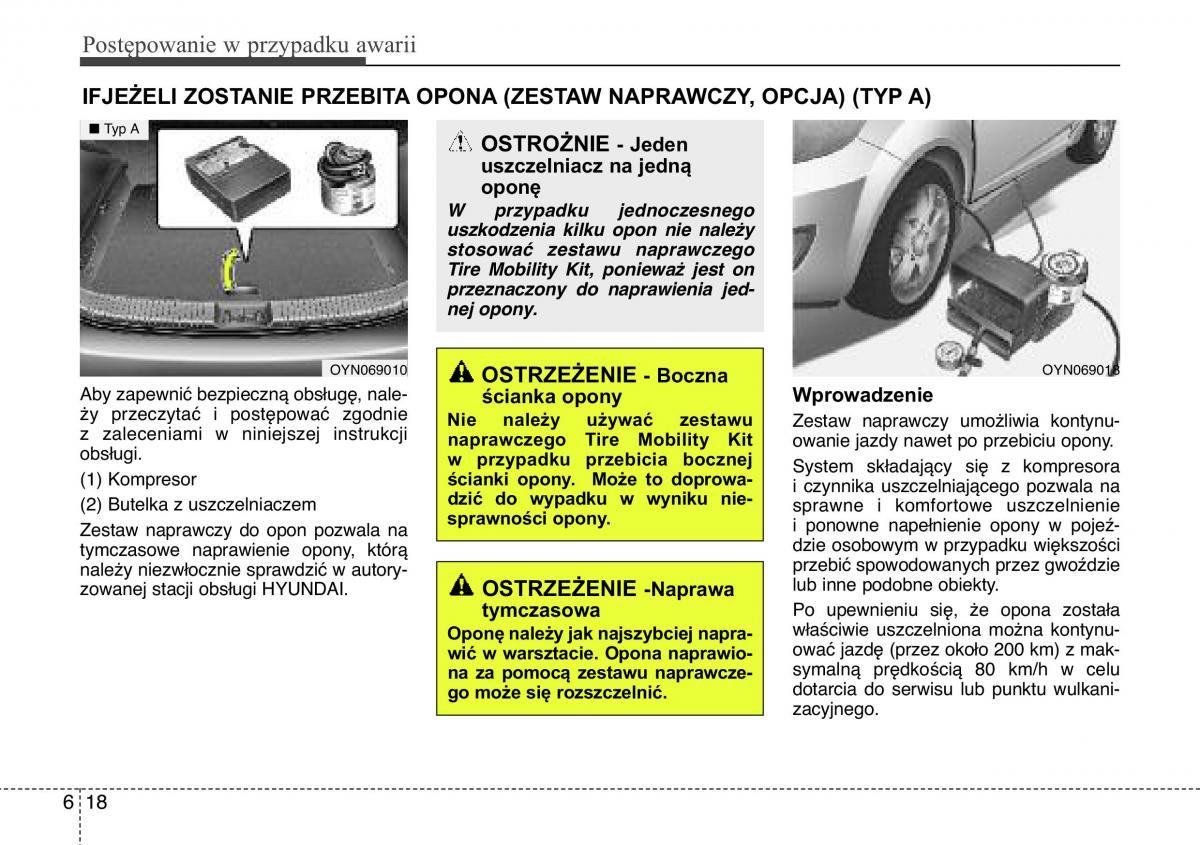 Postępowanie w przypadku awarii

IFJEŻELI ZOSTANIE PRZEBITA OPONA (ZESTAW NAPRAWCZY, OPCJA) (TYP A)

■ Typ A

OYN069010

Aby zapewnić bezpieczną obsługę, należy przeczytać i postępować zgodnie z zaleceniami w niniejszej instrukcji obsługi.

(1) Kompresor

(2) Butelka z uszczelniaczem

Zestaw naprawczy do opon pozwala na tymczasowe naprawienie opony, którą należy niezwłocznie sprawdzić w autoryzowanej stacji obsługi HYUNDAI.

OSTROŻNIE - Jeden uszczelniacz na jedną oponę

W przypadku jednoczesnego uszkodzenia kilku opon nie należy stosować zestawu naprawczego Tire Mobility Kit, ponieważ jest on przeznaczony do naprawienia jednej opony.

OSTRZEŻENIE - Boczna ścianka opony

Nie należy używać zestawu naprawczego Tire Mobility Kit w przypadku przebicia bocznej ścianki opony. Może to doprowadzić do wypadku w wyniku niesprawności opony.

OSTRZEŻENIE -Naprawa tymczasowa

Oponę należy jak najszybciej naprawić w warsztacie. Opona naprawiona za pomocą zestawu naprawczego może się rozszczelnić.

OYN069018

Wprowadzenie

Zestaw naprawczy umożliwia kontynuowanie jazdy nawet po przebiciu opony.

System składający się z kompresora i czynnika uszczelniającego pozwala na sprawne i komfortowe uszczelnienie i ponowne napełnienie opony w pojeździe osobowym w przypadku większości przebić spowodowanych przez gwoździe lub inne podobne obiekty.

Po upewnieniu się, że opona została właściwie uszczelniona można kontynuować jazdę (przez około 200 km) z maksymalną prędkością 80 km/h w celu dotarcia do serwisu lub punktu wulkanizacyjnego.

6 18